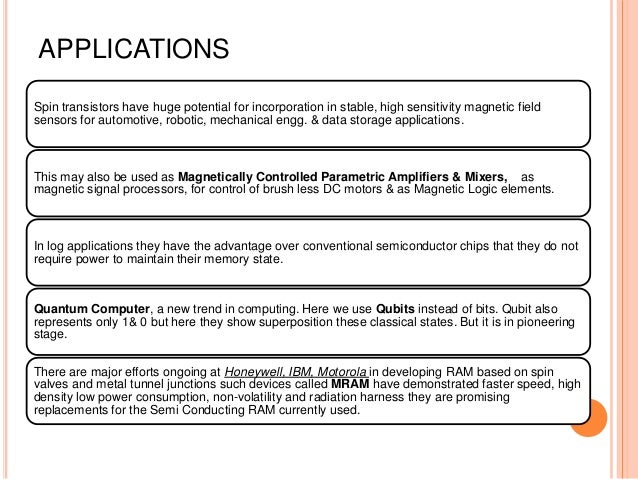 APPLICATIONS

Spin transistors have huge potential for incorporation in stable, high sensitivity magnetic field sensors for automotive, robotic, mechanical engg. & data storage applications.

This may also be used as Magnetically Controlled Parametric Amplifiers & Mixers, as magnetic signal processors, for control of brush less DC motors & as Magnetic Logic elements.

In log applications they have the advantage over conventional semiconductor chips that they do not require power to maintain their memory state.

Quantum Computer, a new trend in computing. Here we use Qubits instead of bits. Qubit also represents only 1& 0 but here they show superposition these classical states. But it is in pioneering stage.

There are major efforts ongoing at Honeywell, IBM, Motorola in developing RAM based on spin valves and metal tunnel junctions such devices called MRAM have demonstrated faster speed, high density low power consumption, non-volatility and radiation harness they are promising replacements for the Semi Conducting RAM currently used.